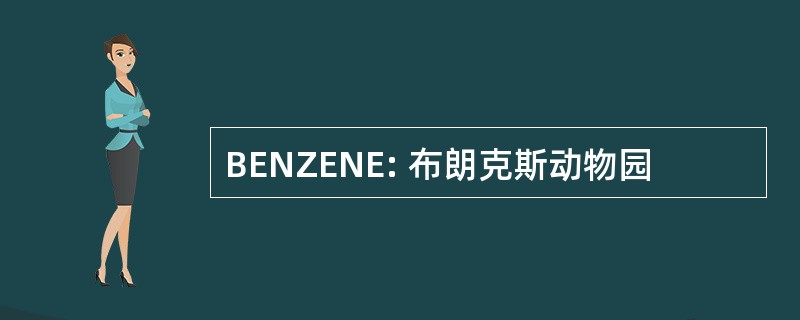 BENZENE: 布朗克斯动物园